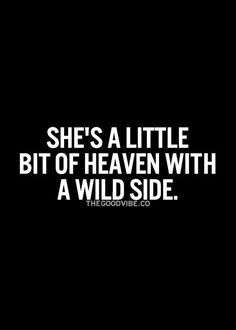 SHE'S A LITTLE BIT OF HEAVEN WITH A WILD SIDE.

THEGOODVIBE.CO